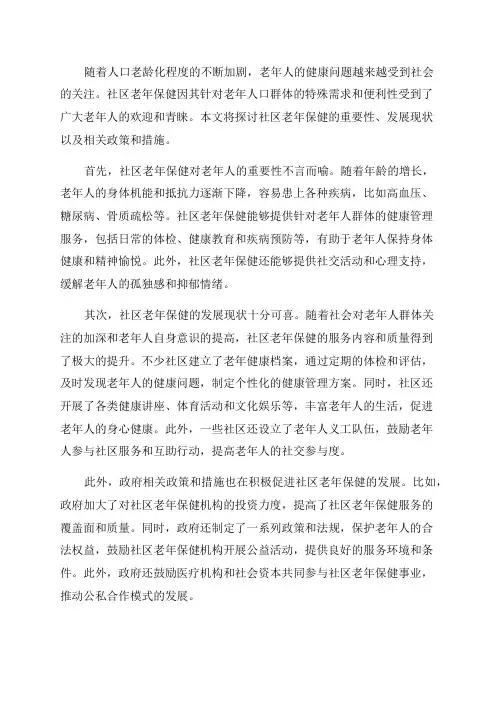 随着人口老龄化程度的不断加剧，老年人的健康问题越来越受到社会的关注。社区老年保健因其针对老年人口群体的特殊需求和便利性受到了广大老年人的欢迎和青睐。本文将探讨社区老年保健的重要性、发展现状以及相关政策和措施。

首先，社区老年保健对老年人的重要性不言而喻。随着年龄的增长，老年人的身体机能和抵抗力逐渐下降，容易患上各种疾病，比如高血压、糖尿病、骨质疏松等。社区老年保健能够提供针对老年人群体的健康管理服务，包括日常的体检、健康教育和疾病预防等，有助于老年人保持身体健康和精神愉悦。此外，社区老年保健还能够提供社交活动和心理支持，缓解老年人的孤独感和抑郁情绪。

其次，社区老年保健的发展现状十分可喜。随着社会对老年人群体关注的加深和老年人自身意识的提高，社区老年保健的服务内容和质量得到了极大的提升。不少社区建立了老年健康档案，通过定期的体检和评估，及时发现老年人的健康问题，制定个性化的健康管理方案。同时，社区还开展了各类健康讲座、体育活动和文化娱乐等，丰富老年人的生活，促进老年人的身心健康。此外，一些社区还设立了老年人义工队伍，鼓励老年人参与社区服务和互助行动，提高老年人的社交参与度。

此外，政府相关政策和措施也在积极促进社区老年保健的发展。比如，政府加大了对社区老年保健机构的投资力度，提高了社区老年保健服务的覆盖面和质量。同时，政府还制定了一系列政策和法规，保护老年人的合法权益，鼓励社区老年保健机构开展公益活动，提供良好的服务环境和条件。此外，政府还鼓励医疗机构和社会资本共同参与社区老年保健事业，推动公私合作模式的发展。